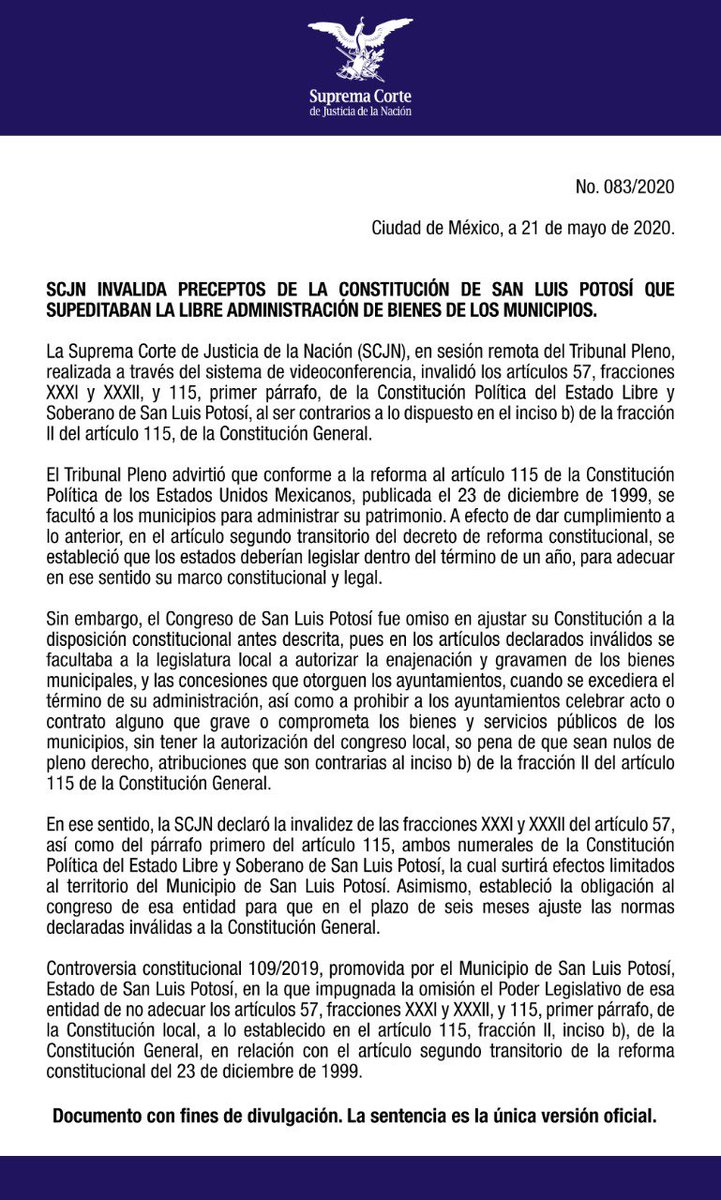 Suprema Corte
de Justicia de la Nación

No. 083/2020

Ciudad de México, a 21 de mayo de 2020.

SCJN INVALIDA PRECEPTOS DE LA CONSTITUCIÓN DE SAN LUIS POTOSÍ QUE SUPEDITABAN LA LIBRE ADMINISTRACIÓN DE BIENES DE LOS MUNICIPIOS.

La Suprema Corte de Justicia de la Nación (SCJN), en sesión remota del Tribunal Pleno, realizada a través del sistema de videoconferencia, invalidó los artículos 57, fracciones XXXI y XXXII, y 115, primer párrafo, de la Constitución Política del Estado Libre y Soberano de San Luis Potosí, al ser contrarios a lo dispuesto en el inciso b) de la fracción II del artículo 115, de la Constitución General.

El Tribunal Pleno advirtió que conforme a la reforma al artículo 115 de la Constitución Política de los Estados Unidos Mexicanos, publicada el 23 de diciembre de 1999, se facultó a los municipios para administrar su patrimonio. A efecto de dar cumplimiento a lo anterior, en el artículo segundo transitorio del decreto de reforma constitucional, se estableció que los estados deberían legislar dentro del término de un año, para adecuar en ese sentido su marco constitucional y legal.

Sin embargo, el Congreso de San Luis Potosí fue omiso en ajustar su Constitución a la disposición constitucional antes descrita, pues en los artículos declarados inválidos se facultaba a la legislatura local a autorizar la enajenación y gravamen de los bienes municipales, y las concesiones que otorguen los ayuntamientos, cuando se excediera el término de su administración, así como a prohibir a los ayuntamientos celebrar acto o contrato alguno que grave o comprometa los bienes y servicios públicos de los municipios, sin tener la autorización del congreso local, so pena de que sean nulos de pleno derecho, atribuciones que son contrarias al inciso b) de la fracción II del artículo 115 de la Constitución General.

En ese sentido, la SCJN declaró la invalidez de las fracciones XXXI y XXXII del artículo 57, así como del párrafo primero del artículo 115, ambos numerales de la Constitución Política del Estado Libre y Soberano de San Luis Potosí, la cual surtirá efectos limitados al territorio del Municipio de San Luis Potosí. Asimismo, estableció la obligación al congreso de esa entidad para que en el plazo de seis meses ajuste las normas declaradas inválidas a la Constitución General.

Controversia constitucional 109/2019, promovida por el Municipio de San Luis Potosí, Estado de San Luis Potosí, en la que impugnada la omisión el Poder Legislativo de esa entidad de no adecuar los artículos 57, fracciones XXXI y XXXII, y 115, primer párrafo, de la Constitución local, a lo establecido en el artículo 115, fracción II, inciso b), de la Constitución General, en relación con el artículo segundo transitorio de la reforma constitucional del 23 de diciembre de 1999.

Documento con fines de divulgación. La sentencia es la única versión oficial.